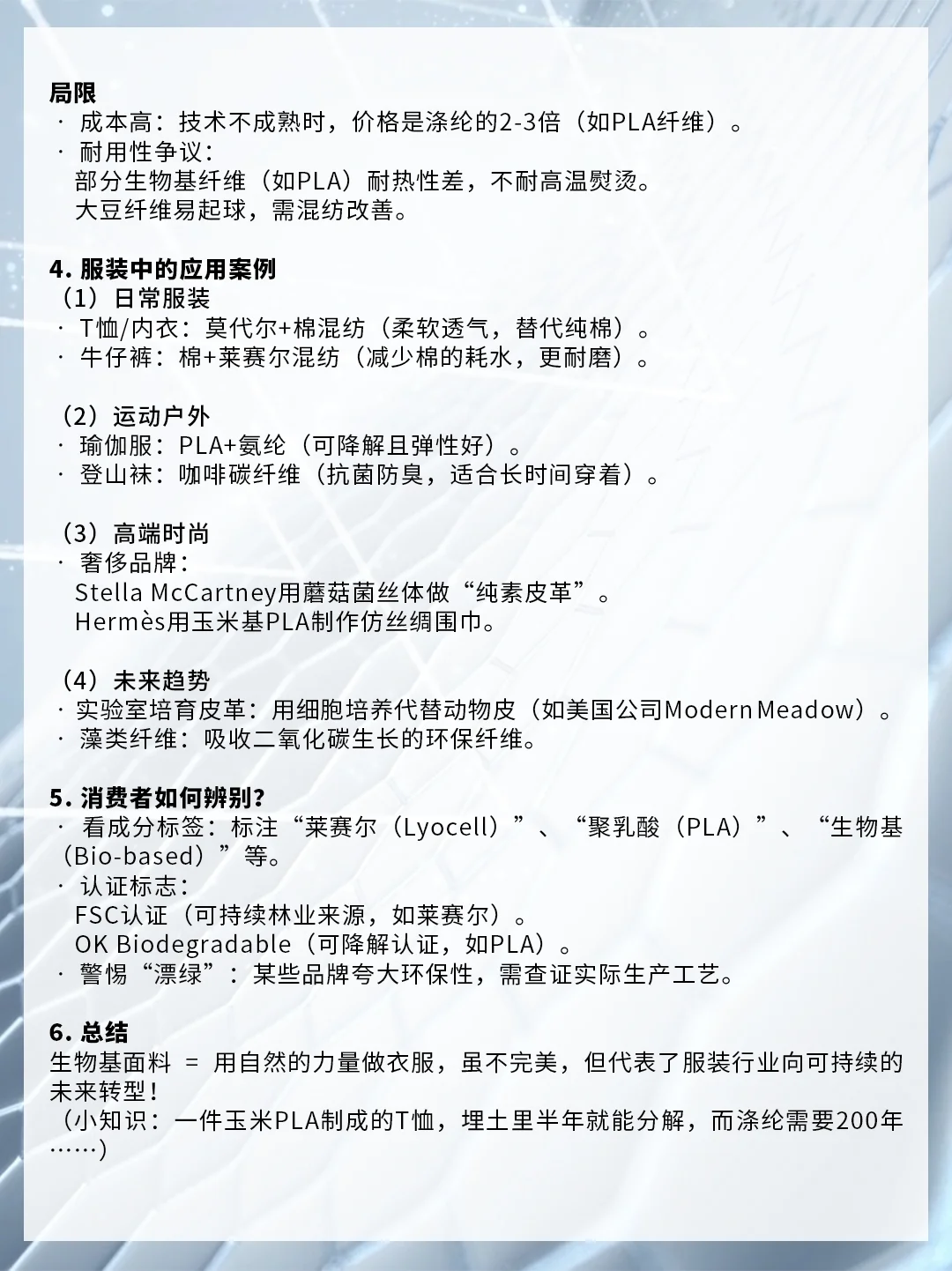 局限
· 成本高：技术不成熟时，价格是涤纶的2-3倍（如PLA纤维）。
· 耐用性争议：
部分生物基纤维（如PLA）耐热性差，不耐高温熨烫。
大豆纤维易起球，需混纺改善。

4. 服装中的应用案例
（1）日常服装
· T恤/内衣：莫代尔+棉混纺（柔软透气，替代纯棉）。
· 牛仔裤：棉+莱赛尔混纺（减少棉的耗水，更耐磨）。

（2）运动户外
· 瑜伽服：PLA+氨纶（可降解且弹性好）。
· 登山袜：咖啡碳纤维（抗菌防臭，适合长时间穿着）。

（3）高端时尚
· 奢侈品牌：
Stella McCartney用蘑菇菌丝体做“纯素皮革”。
Hermès用玉米基PLA制作仿丝绸围巾。

（4）未来趋势
· 实验室培育皮革：用细胞培养代替动物皮（如美国公司Modern Meadow）。
· 藻类纤维：吸收二氧化碳生长的环保纤维。

5. 消费者如何辨别？
· 看成分标签：标注“莱赛尔（Lyocell）”、“聚乳酸（PLA）”、“生物基（Bio-based）”等。
· 认证标志：
FSC认证（可持续林业来源，如莱赛尔）。
OK Biodegradable（可降解认证，如PLA）。
· 警惕“漂绿”：某些品牌夸大环保性，需查证实际生产工艺。

6. 总结
生物基面料 = 用自然的力量做衣服，虽不完美，但代表了服装行业向可持续的未来转型！
（小知识：一件玉米PLA制成的T恤，埋土里半年就能分解，而涤纶需要200年……）